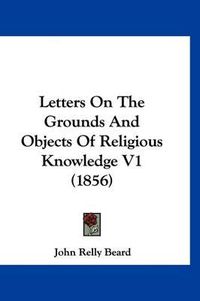 Letters On The Grounds And Objects Of Religious Knowledge V1 (1856)

John Relly Beard